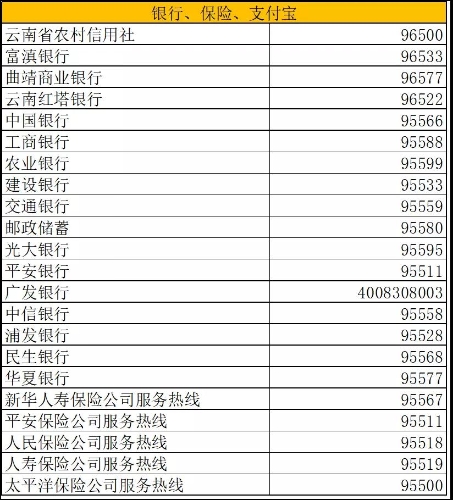 | 银行、保险、支付宝 | |
|---|---|
| 云南省农村信用社 | 96500 |
| 富滇银行 | 96533 |
| 曲靖商业银行 | 96577 |
| 云南红塔银行 | 96522 |
| 中国银行 | 95566 |
| 工商银行 | 95588 |
| 农业银行 | 95599 |
| 建设银行 | 95533 |
| 交通银行 | 95559 |
| 邮政储蓄 | 95580 |
| 光大银行 | 95595 |
| 平安银行 | 95511 |
| 广发银行 | 4008308003 |
| 中信银行 | 95558 |
| 浦发银行 | 95528 |
| 民生银行 | 95568 |
| 华夏银行 | 95577 |
| 新华人寿保险公司服务热线 | 95567 |
| 平安保险公司服务热线 | 95511 |
| 人民保险公司服务热线 | 95518 |
| 人寿保险公司服务热线 | 95519 |
| 太平洋保险公司服务热线 | 95500 |